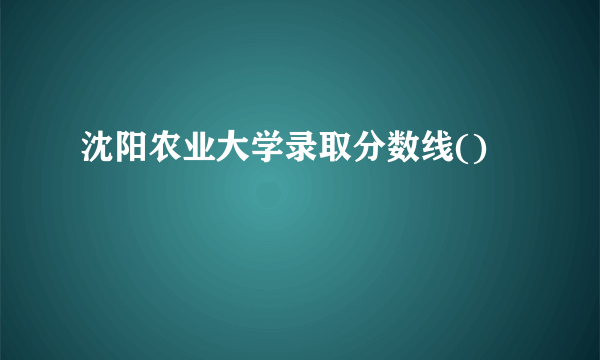 沈阳农业大学录取分数线()